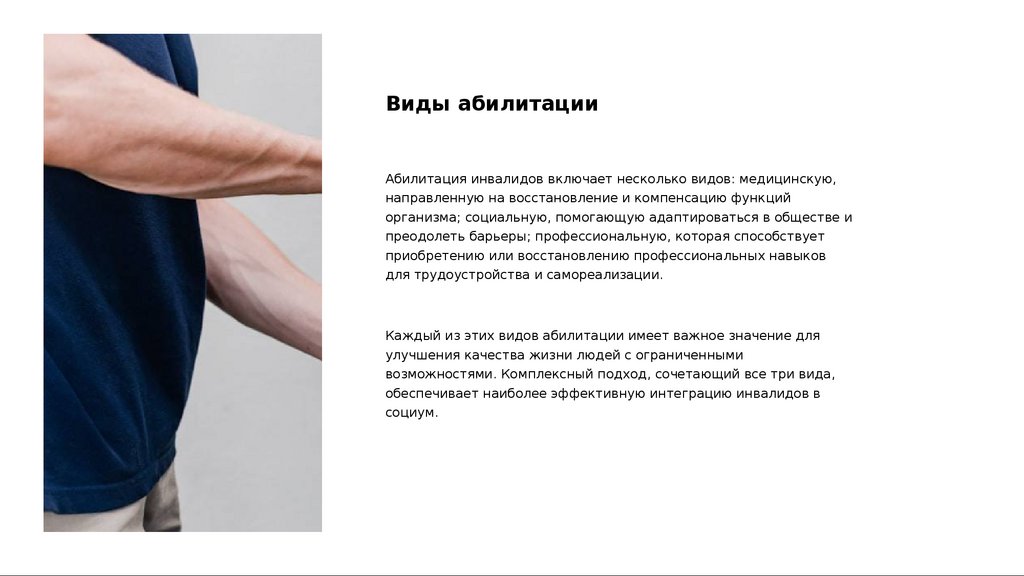 Виды абилитации

Абилитация инвалидов включает несколько видов: медицинскую, направленную на восстановление и компенсацию функций организма; социальную, помогающую адаптироваться в обществе и преодолеть барьеры; профессиональную, которая способствует приобретению или восстановлению профессиональных навыков для трудоустройства и самореализации.

Каждый из этих видов абилитации имеет важное значение для улучшения качества жизни людей с ограниченными возможностями. Комплексный подход, сочетающий все три вида, обеспечивает наиболее эффективную интеграцию инвалидов в социум.